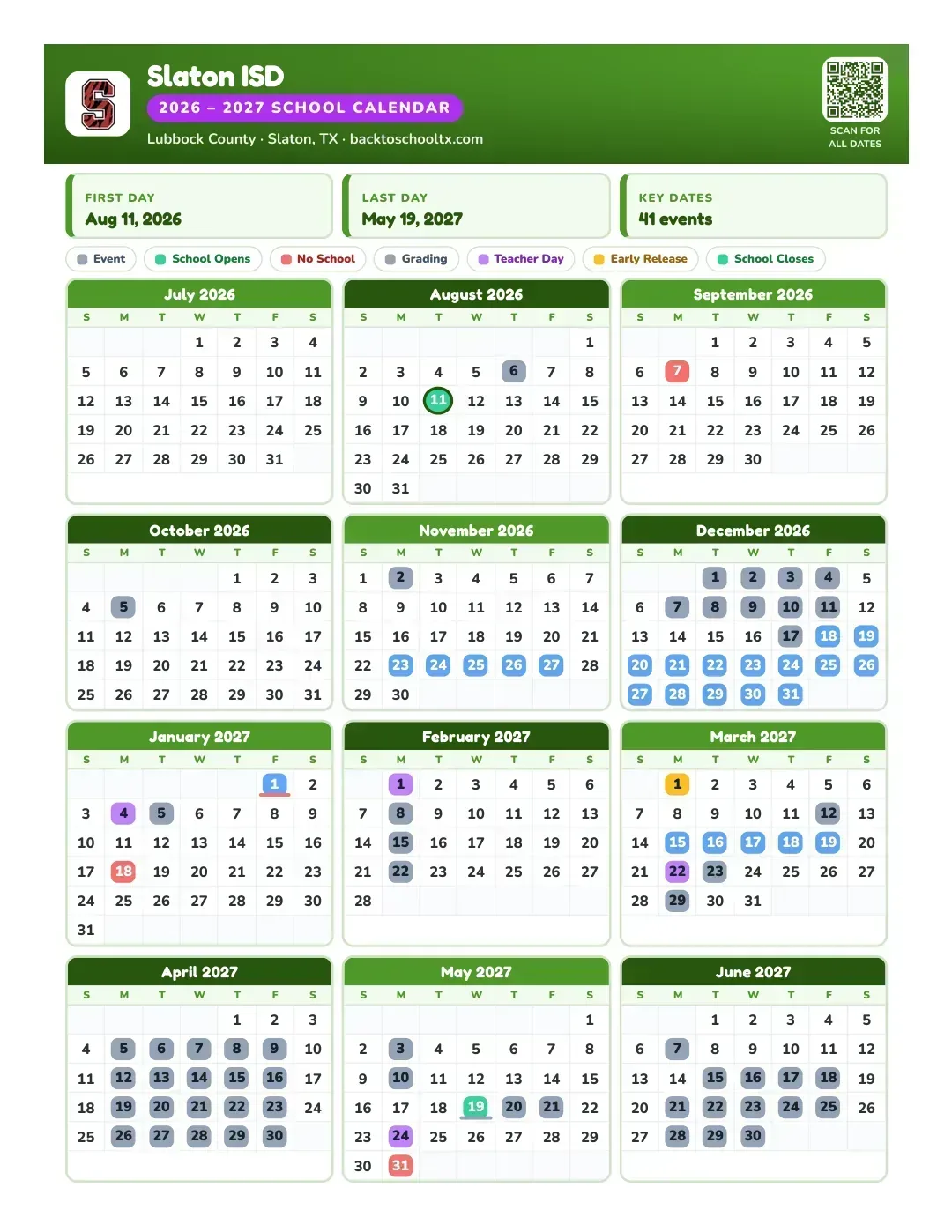 Slaton ISD
2026 – 2027 SCHOOL CALENDAR
Lubbock County · Slaton, TX · backtoschooltx.com

SCAN FOR ALL DATES

FIRST DAY
Aug 11, 2026

LAST DAY
May 19, 2027

KEY DATES
41 events

Event
School Opens
No School
Grading
Teacher Day
Early Release
School Closes

July 2026
| S | M | T | W | T | F | S |
|---|---|---|---|---|---|---|
| | | | 1 | 2 | 3 | 4 |
| 5 | 6 | 7 | 8 | 9 | 10 | 11 |
| 12 | 13 | 14 | 15 | 16 | 17 | 18 |
| 19 | 20 | 21 | 22 | 23 | 24 | 25 |
| 26 | 27 | 28 | 29 | 30 | 31 | |

August 2026
| S | M | T | W | T | F | S |
|---|---|---|---|---|---|---|
| | | | | | | 1 |
| 2 | 3 | 4 | 5 | 6 | 7 | 8 |
| 9 | 10 | 11 | 12 | 13 | 14 | 15 |
| 16 | 17 | 18 | 19 | 20 | 21 | 22 |
| 23 | 24 | 25 | 26 | 27 | 28 | 29 |
| 30 | 31 | | | | | |

September 2026
| S | M | T | W | T | F | S |
|---|---|---|---|---|---|---|
| | | 1 | 2 | 3 | 4 | 5 |
| 6 | 7 | 8 | 9 | 10 | 11 | 12 |
| 13 | 14 | 15 | 16 | 17 | 18 | 19 |
| 20 | 21 | 22 | 23 | 24 | 25 | 26 |
| 27 | 28 | 29 | 30 | | | |

October 2026
| S | M | T | W | T | F | S |
|---|---|---|---|---|---|---|
| | | | | 1 | 2 | 3 |
| 4 | 5 | 6 | 7 | 8 | 9 | 10 |
| 11 | 12 | 13 | 14 | 15 | 16 | 17 |
| 18 | 19 | 20 | 21 | 22 | 23 | 24 |
| 25 | 26 | 27 | 28 | 29 | 30 | 31 |

November 2026
| S | M | T | W | T | F | S |
|---|---|---|---|---|---|---|
| 1 | 2 | 3 | 4 | 5 | 6 | 7 |
| 8 | 9 | 10 | 11 | 12 | 13 | 14 |
| 15 | 16 | 17 | 18 | 19 | 20 | 21 |
| 22 | 23 | 24 | 25 | 26 | 27 | 28 |
| 29 | 30 | | | | | |

December 2026
| S | M | T | W | T | F | S |
|---|---|---|---|---|---|---|
| | | 1 | 2 | 3 | 4 | 5 |
| 6 | 7 | 8 | 9 | 10 | 11 | 12 |
| 13 | 14 | 15 | 16 | 17 | 18 | 19 |
| 20 | 21 | 22 | 23 | 24 | 25 | 26 |
| 27 | 28 | 29 | 30 | 31 | | |

January 2027
| S | M | T | W | T | F | S |
|---|---|---|---|---|---|---|
| | | | | | 1 | 2 |
| 3 | 4 | 5 | 6 | 7 | 8 | 9 |
| 10 | 11 | 12 | 13 | 14 | 15 | 16 |
| 17 | 18 | 19 | 20 | 21 | 22 | 23 |
| 24 | 25 | 26 | 27 | 28 | 29 | 30 |
| 31 | | | | | | |

February 2027
| S | M | T | W | T | F | S |
|---|---|---|---|---|---|---|
| | 1 | 2 | 3 | 4 | 5 | 6 |
| 7 | 8 | 9 | 10 | 11 | 12 | 13 |
| 14 | 15 | 16 | 17 | 18 | 19 | 20 |
| 21 | 22 | 23 | 24 | 25 | 26 | 27 |
| 28 | | | | | | |

March 2027
| S | M | T | W | T | F | S |
|---|---|---|---|---|---|---|
| | 1 | 2 | 3 | 4 | 5 | 6 |
| 7 | 8 | 9 | 10 | 11 | 12 | 13 |
| 14 | 15 | 16 | 17 | 18 | 19 | 20 |
| 21 | 22 | 23 | 24 | 25 | 26 | 27 |
| 28 | 29 | 30 | 31 | | | |

April 2027
| S | M | T | W | T | F | S |
|---|---|---|---|---|---|---|
| | | | | 1 | 2 | 3 |
| 4 | 5 | 6 | 7 | 8 | 9 | 10 |
| 11 | 12 | 13 | 14 | 15 | 16 | 17 |
| 18 | 19 | 20 | 21 | 22 | 23 | 24 |
| 25 | 26 | 27 | 28 | 29 | 30 | |

May 2027
| S | M | T | W | T | F | S |
|---|---|---|---|---|---|---|
| | | | | | | 1 |
| 2 | 3 | 4 | 5 | 6 | 7 | 8 |
| 9 | 10 | 11 | 12 | 13 | 14 | 15 |
| 16 | 17 | 18 | 19 | 20 | 21 | 22 |
| 23 | 24 | 25 | 26 | 27 | 28 | 29 |
| 30 | 31 | | | | | |

June 2027
| S | M | T | W | T | F | S |
|---|---|---|---|---|---|---|
| | | 1 | 2 | 3 | 4 | 5 |
| 6 | 7 | 8 | 9 | 10 | 11 | 12 |
| 13 | 14 | 15 | 16 | 17 | 18 | 19 |
| 20 | 21 | 22 | 23 | 24 | 25 | 26 |
| 27 | 28 | 29 | 30 | | | |